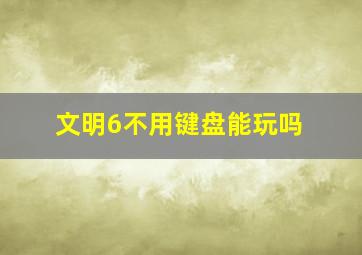 文明6不用键盘能玩吗